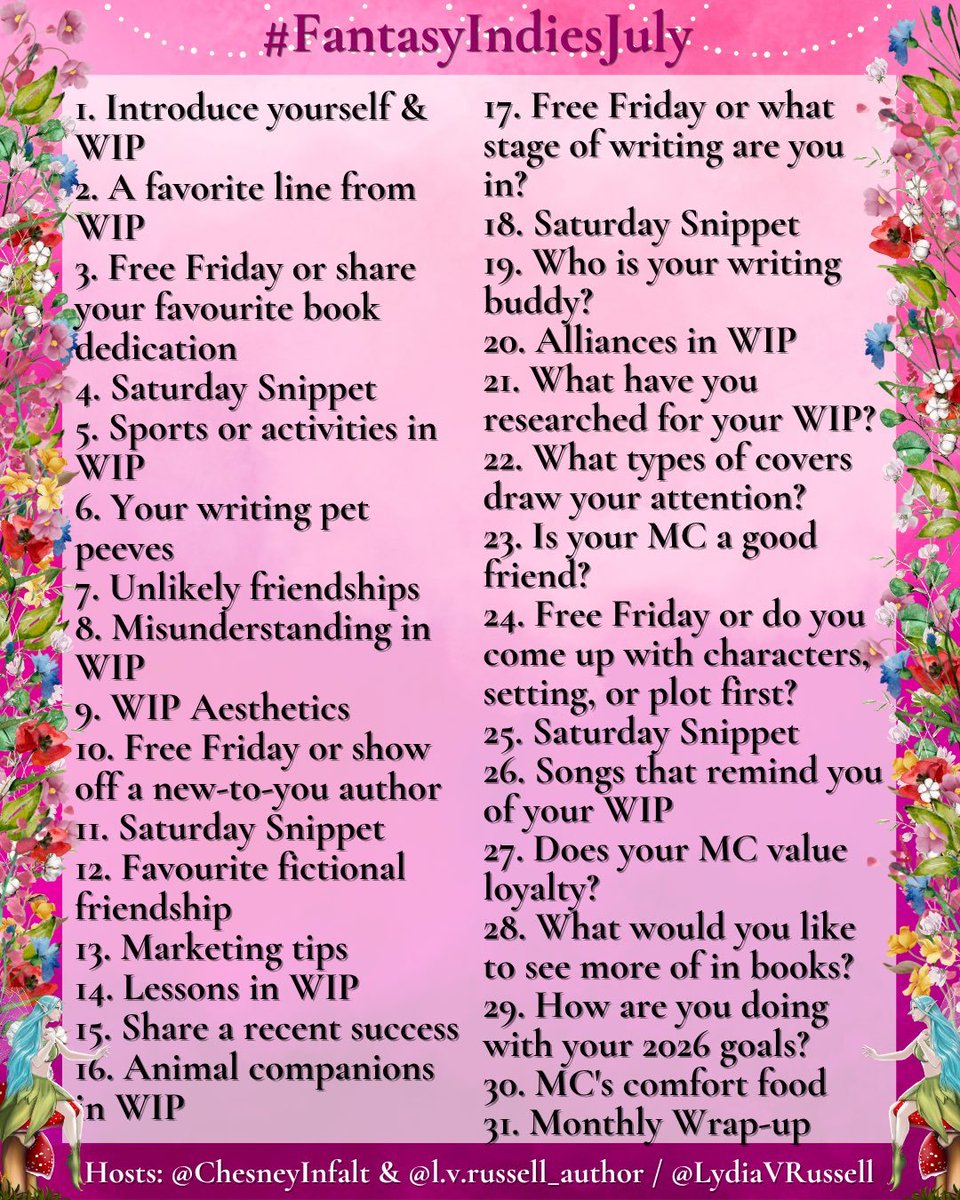 #FantasyIndiesJuly

1. Introduce yourself & WIP
2. A favorite line from WIP
3. Free Friday or share your favourite book dedication
4. Saturday Snippet
5. Sports or activities in WIP
6. Your writing pet peeves
7. Unlikely friendships
8. Misunderstanding in WIP
9. WIP Aesthetics
10. Free Friday or show off a new-to-you author
11. Saturday Snippet
12. Favourite fictional friendship
13. Marketing tips
14. Lessons in WIP
15. Share a recent success
16. Animal companions in WIP

17. Free Friday or what stage of writing are you in?
18. Saturday Snippet
19. Who is your writing buddy?
20. Alliances in WIP
21. What have you researched for your WIP?
22. What types of covers draw your attention?
23. Is your MC a good friend?
24. Free Friday or do you come up with characters, setting, or plot first?
25. Saturday Snippet
26. Songs that remind you of your WIP
27. Does your MC value loyalty?
28. What would you like to see more of in books?
29. How are you doing with your 2026 goals?
30. MC's comfort food
31. Monthly Wrap-up

Hosts: @ChesneyInfalt & @l.v.russell_author / @LydiaVRussell